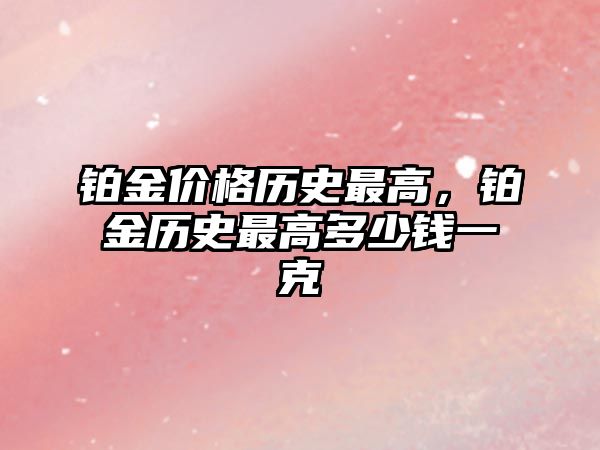 铂金价格历史最高，铂金历史最高多少钱一克